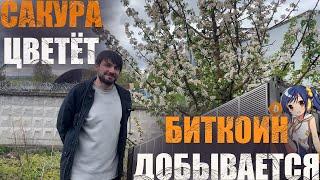 САКУРА ЦВЕТЁТ

БИТКОИН ДОБЫВАЕТСЯ